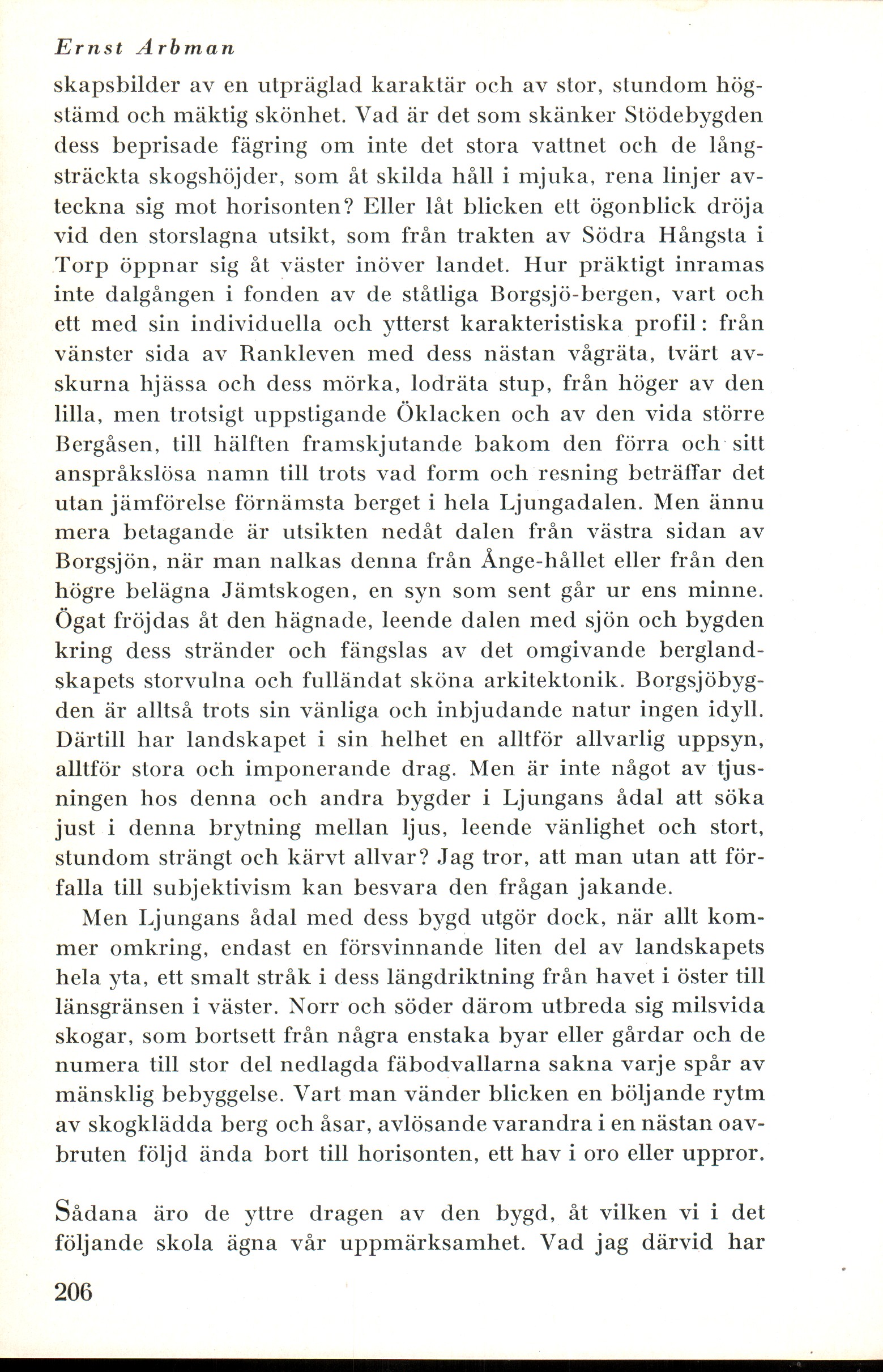 Ernst Arbman

skapsbilder av en utpräglad karaktär och av stor, stundom högstämd och mäktig skönhet. Vad är det som skänker Stödebygden dess beprisade fägring om inte det stora vattnet och de långsträckta skogshöjder, som åt skilda håll i mjuka, rena linjer avteckna sig mot horisonten? Eller låt blicken ett ögonblick dröja vid den storslagna utsikt, som från trakten av Södra Hångsta i Torp öppnar sig åt väster inöver landet. Hur präktigt inramas inte dalgången i fonden av de ståtliga Borgsjö-bergen, vart och ett med sin individuella och ytterst karakteristiska profil: från vänster sida av Rankleven med dess nästan vågräta, tvärt avskurna hjässa och dess mörka, lodräta stup, från höger av den lilla, men trotsigt uppstigande Öklacken och av den vida större Bergåsen, till hälften framskjutande bakom den förra och sitt anspråkslösa namn till trots vad form och resning beträffar det utan jämförelse förnämsta berget i hela Ljungadalen. Men ännu mera betagande är utsikten nedåt dalen från västra sidan av Borgsjön, när man nalkas denna från Ånge-hållet eller från den högre belägna Jämtskogen, en syn som sent går ur ens minne. Ögat fröjdas åt den hägnade, leende dalen med sjön och bygden kring dess stränder och fängslas av det omgivande berglandskapets storvulna och fulländat sköna arkitektonik. Borgsjöbygden är alltså trots sin vänliga och inbjudande natur ingen idyll. Därtill har landskapet i sin helhet en alltför allvarlig uppsyn, alltför stora och imponerande drag. Men är inte något av tjusningen hos denna och andra bygder i Ljungans ådal att söka just i denna brytning mellan ljus, leende vänlighet och stort, stundom strängt och kärvt allvar? Jag tror, att man utan att förfalla till subjektivism kan besvara den frågan jakande.

Men Ljungans ådal med dess bygd utgör dock, när allt kommer omkring, endast en försvinnande liten del av landskapets hela yta, ett smalt stråk i dess längdriktning från havet i öster till länsgränsen i väster. Norr och söder därom utbreda sig milsvida skogar, som bortsett från några enstaka byar eller gårdar och de numera till stor del nedlagda fäbodvallarna sakna varje spår av mänsklig bebyggelse. Vart man vänder blicken en böljande rytm av skogklädda berg och åsar, avlösande varandra i en nästan oavbruten följd ända bort till horisonten, ett hav i oro eller uppror.

Sådana äro de yttre dragen av den bygd, åt vilken vi i det följande skola ägna vår uppmärksamhet. Vad jag därvid har

206